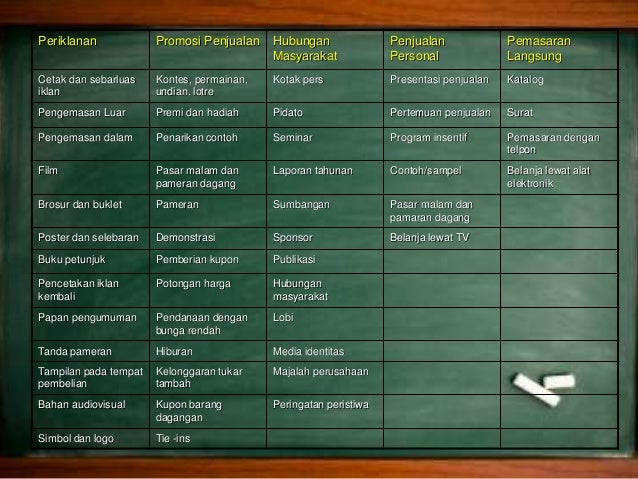 | Periklanan | Promosi Penjualan | Hubungan Masyarakat | Penjualan Personal | Pemasaran Langsung |
|---|---|---|---|---|
| Cetak dan sebarluas iklan | Kontes, permainan, undian, lotre | Kotak pers | Presentasi penjualan | Katalog |
| Pengemasan Luar | Premi dan hadiah | Pidato | Pertemuan penjualan | Surat |
| Pengemasan dalam | Penarikan contoh | Seminar | Program insentif | Pemasaran dengan telpon |
| Film | Pasar malam dan pameran dagang | Laporan tahunan | Contoh/sampel | Belanja lewat alat elektronik |
| Brosur dan buklet | Pameran | Sumbangan | Pasar malam dan pamaran dagang | |
| Poster dan selebaran | Demonstrasi | Sponsor | Belanja lewat TV | |
| Buku petunjuk | Pemberian kupon | Publikasi | | |
| Pencetakan iklan kembali | Potongan harga | Hubungan masyarakat | | |
| Papan pengumuman | Pendanaan dengan bunga rendah | Lobi | | |
| Tanda pameran | Hiburan | Media identitas | | |
| Tampilan pada tempat pembelian | Kelonggaran tukar tambah | Majalah perusahaan | | |
| Bahan audiovisual | Kupon barang dagangan | Peringatan peristiwa | | |
| Simbol dan logo | Tie -ins | | | |